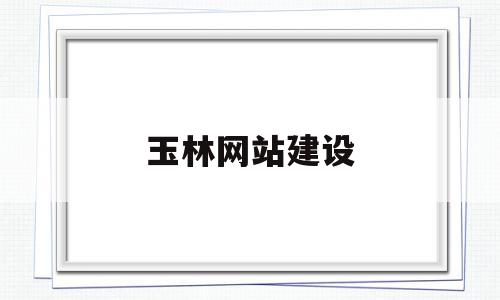 玉林网站建设